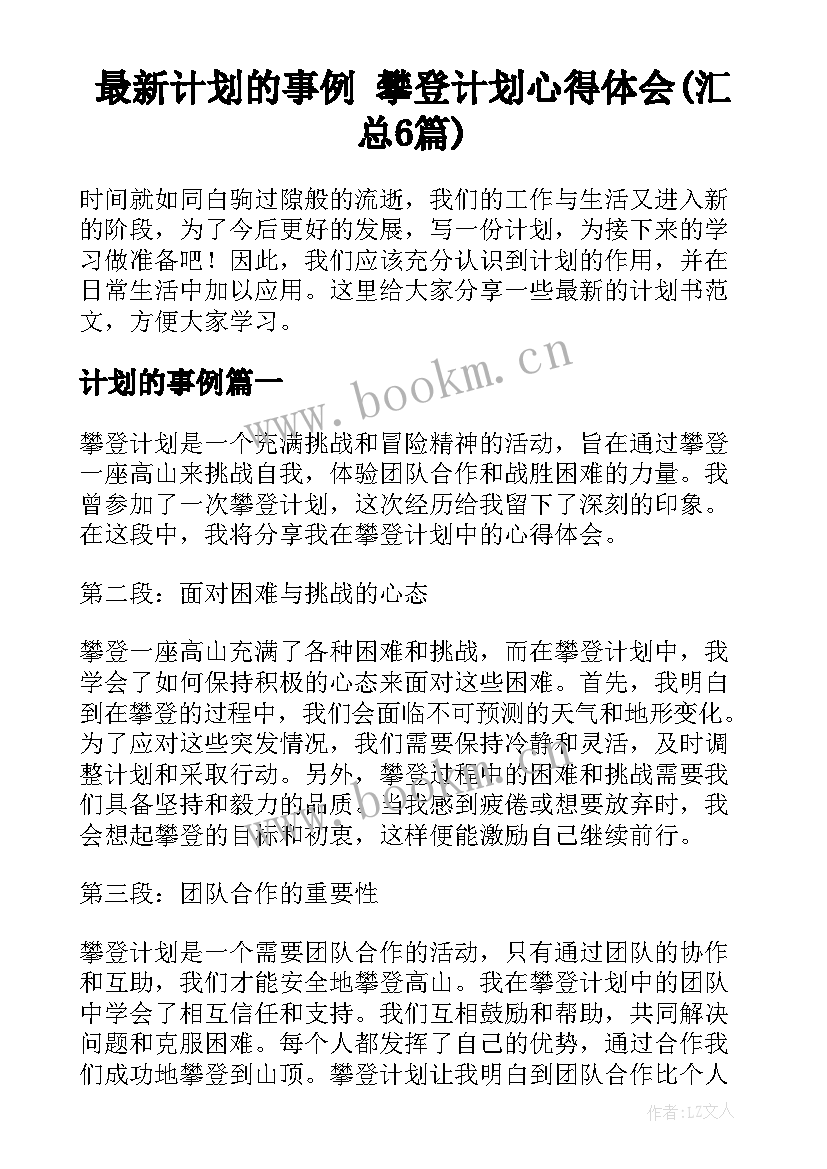 最新计划的事例 攀登计划心得体会(汇总6篇)

时间就如同白驹过隙般的流逝，我们的工作与生活又进入新的阶段，为了今后更好的发展，写一份计划，为接下来的学习做准备吧！因此，我们应该充分认识到计划的作用，并在日常生活中加以应用。这里给大家分享一些最新的计划书范文，方便大家学习。

www.bookm.cn

计划的事例篇一

攀登计划是一个充满挑战和冒险精神的活动，旨在通过攀登一座高山来挑战自我，体验团队合作和战胜困难的力量。我曾参加了一次攀登计划，这次经历给我留下了深刻的印象。在这段中，我将分享我在攀登计划中的心得体会。

第二段：面对困难与挑战的心态

攀登一座高山充满了各种困难和挑战，而在攀登计划中，我学会了如何保持积极的心态来面对这些困难。首先，我明白到在攀登的过程中，我们会面临不可预测的天气和地形变化。为了应对这些突发情况，我们需要保持冷静和灵活，及时调整计划和采取行动。另外，攀登过程中的困难和挑战需要我们具备坚持和毅力的品质。当我感到疲倦或想要放弃时，我会想起攀登的目标和初衷，这样便能激励自己继续前行。

第三段：团队合作的重要性

攀登计划是一个需要团队合作的活动，只有通过团队的协作和互助，我们才能安全地攀登高山。我在攀登计划中的团队中学会了相互信任和支持。我们互相鼓励和帮助，共同解决问题和克服困难。每个人都发挥了自己的优势，通过合作我们成功地攀登到山顶。攀登计划让我明白到团队合作比个人

作者：LZ文人